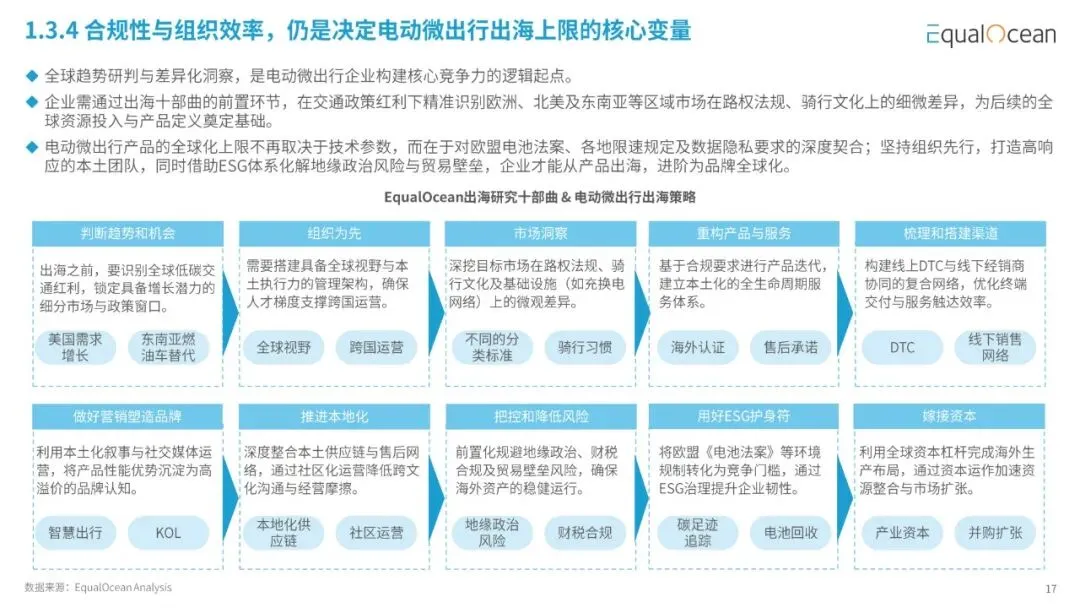 1.3.4 合规性与组织效率，仍是决定电动微出行出海上限的核心变量

EqualOcean

◆ 全球趋势研判与差异化洞察，是电动微出行企业构建核心竞争力的逻辑起点。

◆ 企业需通过出海十部曲的前置环节，在交通政策红利下精准识别欧洲、北美及东南亚等区域市场在路权法规、骑行文化上的细微差异，为后续的全球资源投入与产品定义奠定基础。

◆ 电动微出行产品的全球化上限不再取决于技术参数，而在于对欧盟电池法案、各地限速规定及数据隐私要求的深度契合；坚持组织先行，打造高响应的本土团队，同时借助ESG体系化解地缘政治风险与贸易壁垒，企业才能从产品出海，进阶为品牌全球化。

EqualOcean出海研究十部曲 & 电动微出行出海策略

判断趋势和机会

出海之前，要识别全球低碳交通红利，锁定具备增长潜力的细分市场与政策窗口。

美国需求增长

东南亚燃油车替代

组织为先

需要搭建具备全球视野与本土执行力的管理架构，确保人才梯度支撑跨国运营。

全球视野

跨国运营

市场洞察

深挖目标市场在路权法规、骑行文化及基础设施（如充换电网络）上的微观差异。

不同的分类标准

骑行习惯

重构产品与服务

基于合规要求进行产品迭代，建立本土化的全生命周期服务体系。

海外认证

售后承诺

梳理和搭建渠道

构建线上DTC与线下经销商协同的复合网络，优化终端交付与服务触达效率。

DTC

线下销售网络

做好营销塑造品牌

利用本土化叙事与社交媒体运营，将产品性能优势沉淀为高溢价的品牌认知。

智慧出行

KOL

推进本地化

深度整合本土供应链与售后网络，通过社区化运营降低跨文化沟通与经营摩擦。

本地化供应链

社区运营

把控和降低风险

前置化规避地缘政治、财税合规及贸易壁垒风险，确保海外资产的稳健运行。

地缘政治风险

财税合规

用好ESG护身符

将欧盟《电池法案》等环境规制转化为竞争门槛，通过ESG治理提升企业韧性。

碳足迹追踪

电池回收

嫁接资本

利用全球资本杠杆完成海外生产布局，通过资本运作加速资源整合与市场扩张。

产业资本

并购扩张

数据来源：EqualOcean Analysis

17